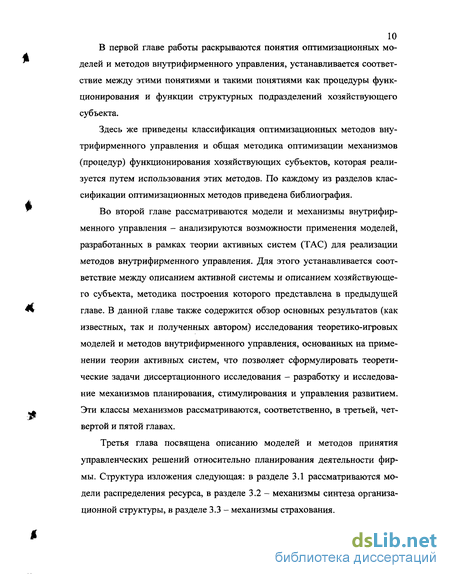 10

В первой главе работы раскрываются понятия оптимизационных моделей и методов внутрифирменного управления, устанавливается соответствие между этими понятиями и такими понятиями как процедуры функционирования и функции структурных подразделений хозяйствующего субъекта.

Здесь же приведены классификация оптимизационных методов внутрифирменного управления и общая методика оптимизации механизмов (процедур) функционирования хозяйствующих субъектов, которая реализуется путем использования этих методов. По каждому из разделов классификации оптимизационных методов приведена библиография.

Во второй главе рассматриваются модели и механизмы внутрифирменного управления – анализируются возможности применения моделей, разработанных в рамках теории активных систем (ТАС) для реализации методов внутрифирменного управления. Для этого устанавливается соответствие между описанием активной системы и описанием хозяйствующего субъекта, методика построения которого представлена в предыдущей главе. В данной главе также содержится обзор основных результатов (как известных, так и полученных автором) исследования теоретико-игровых моделей и методов внутрифирменного управления, основанных на применении теории активных систем, что позволяет сформулировать теоретические задачи диссертационного исследования – разработку и исследование механизмов планирования, стимулирования и управления развитием. Эти классы механизмов рассматриваются, соответственно, в третьей, четвертой и пятой главах.

Третья глава посвящена описанию моделей и методов принятия управленческих решений относительно планирования деятельности фирмы. Структура изложения следующая: в разделе 3.1 рассматриваются модели распределения ресурса, в разделе 3.2 – механизмы синтеза организационной структуры, в разделе 3.3 – механизмы страхования.

dsLib.net
библиотека диссертаций